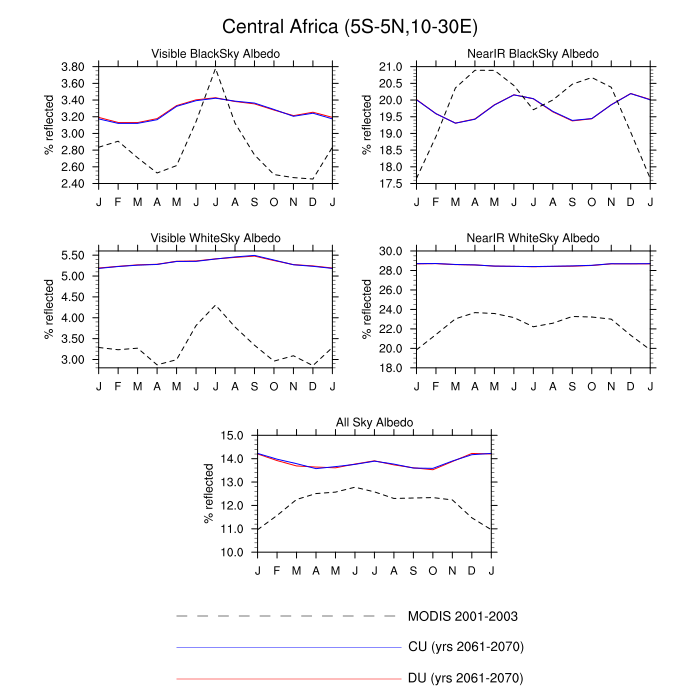 Central Africa (5S-5N,10-30E)

Visible BlackSky Albedo

% reflected

3.80
3.60
3.40
3.20
3.00
2.80
2.60
2.40

J F M A M J J A S O N D J

NearIR BlackSky Albedo

% reflected

21.0
20.5
20.0
19.5
19.0
18.5
18.0
17.5

J F M A M J J A S O N D J

Visible WhiteSky Albedo

% reflected

5.50
5.00
4.50
4.00
3.50
3.00

J F M A M J J A S O N D J

NearIR WhiteSky Albedo

% reflected

30.0
28.0
26.0
24.0
22.0
20.0
18.0

J F M A M J J A S O N D J

All Sky Albedo

% reflected

15.0
14.0
13.0
12.0
11.0
10.0

J F M A M J J A S O N D J

MODIS 2001-2003

CU (yrs 2061-2070)

DU (yrs 2061-2070)